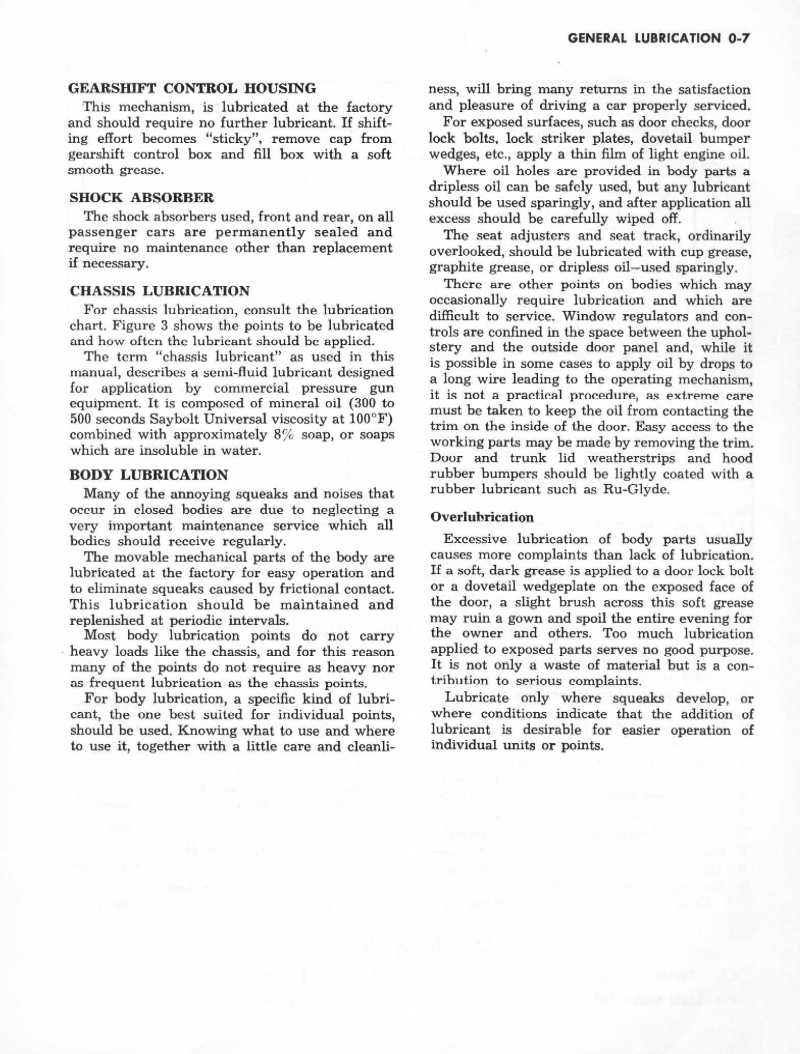 GENERAL LUBRICATION 0-7

GEARSHIFT CONTROL HOUSING

This mechanism, is lubricated at the factory and should require no further lubricant. If shifting effort becomes "sticky", remove cap from gearshift control box and fill box with a soft smooth grease.

SHOCK ABSORBER

The shock absorbers used, front and rear, on all passenger cars are permanently sealed and require no maintenance other than replacement if necessary.

CHASSIS LUBRICATION

For chassis lubrication, consult the lubrication chart. Figure 3 shows the points to be lubricated and how often the lubricant should be applied.

The term "chassis lubricant" as used in this manual, describes a semi-fluid lubricant designed for application by commercial pressure gun equipment. It is composed of mineral oil (300 to 500 seconds Saybolt Universal viscosity at 100°F) combined with approximately 8% soap, or soaps which are insoluble in water.

BODY LUBRICATION

Many of the annoying squeaks and noises that occur in closed bodies are due to neglecting a very important maintenance service which all bodies should receive regularly.

The movable mechanical parts of the body are lubricated at the factory for easy operation and to eliminate squeaks caused by frictional contact. This lubrication should be maintained and replenished at periodic intervals.

Most body lubrication points do not carry heavy loads like the chassis, and for this reason many of the points do not require as heavy nor as frequent lubrication as the chassis points.

For body lubrication, a specific kind of lubricant, the one best suited for individual points, should be used. Knowing what to use and where to use it, together with a little care and cleanliness, will bring many returns in the satisfaction and pleasure of driving a car properly serviced.

For exposed surfaces, such as door checks, door lock bolts, lock striker plates, dovetail bumper wedges, etc., apply a thin film of light engine oil.

Where oil holes are provided in body parts a dripless oil can be safely used, but any lubricant should be used sparingly, and after application all excess should be carefully wiped off.

The seat adjusters and seat track, ordinarily overlooked, should be lubricated with cup grease, graphite grease, or dripless oil—used sparingly.

There are other points on bodies which may occasionally require lubrication and which are difficult to service. Window regulators and controls are confined in the space between the upholstery and the outside door panel and, while it is possible in some cases to apply oil by drops to a long wire leading to the operating mechanism, it is not a practical procedure, as extreme care must be taken to keep the oil from contacting the trim on the inside of the door. Easy access to the working parts may be made by removing the trim. Door and trunk lid weatherstrips and hood rubber bumpers should be lightly coated with a rubber lubricant such as Ru-Glyde.

Overlubrication

Excessive lubrication of body parts usually causes more complaints than lack of lubrication. If a soft, dark grease is applied to a door lock bolt or a dovetail wedgeplate on the exposed face of the door, a slight brush across this soft grease may ruin a gown and spoil the entire evening for the owner and others. Too much lubrication applied to exposed parts serves no good purpose. It is not only a waste of material but is a contribution to serious complaints.

Lubricate only where squeaks develop, or where conditions indicate that the addition of lubricant is desirable for easier operation of individual units or points.